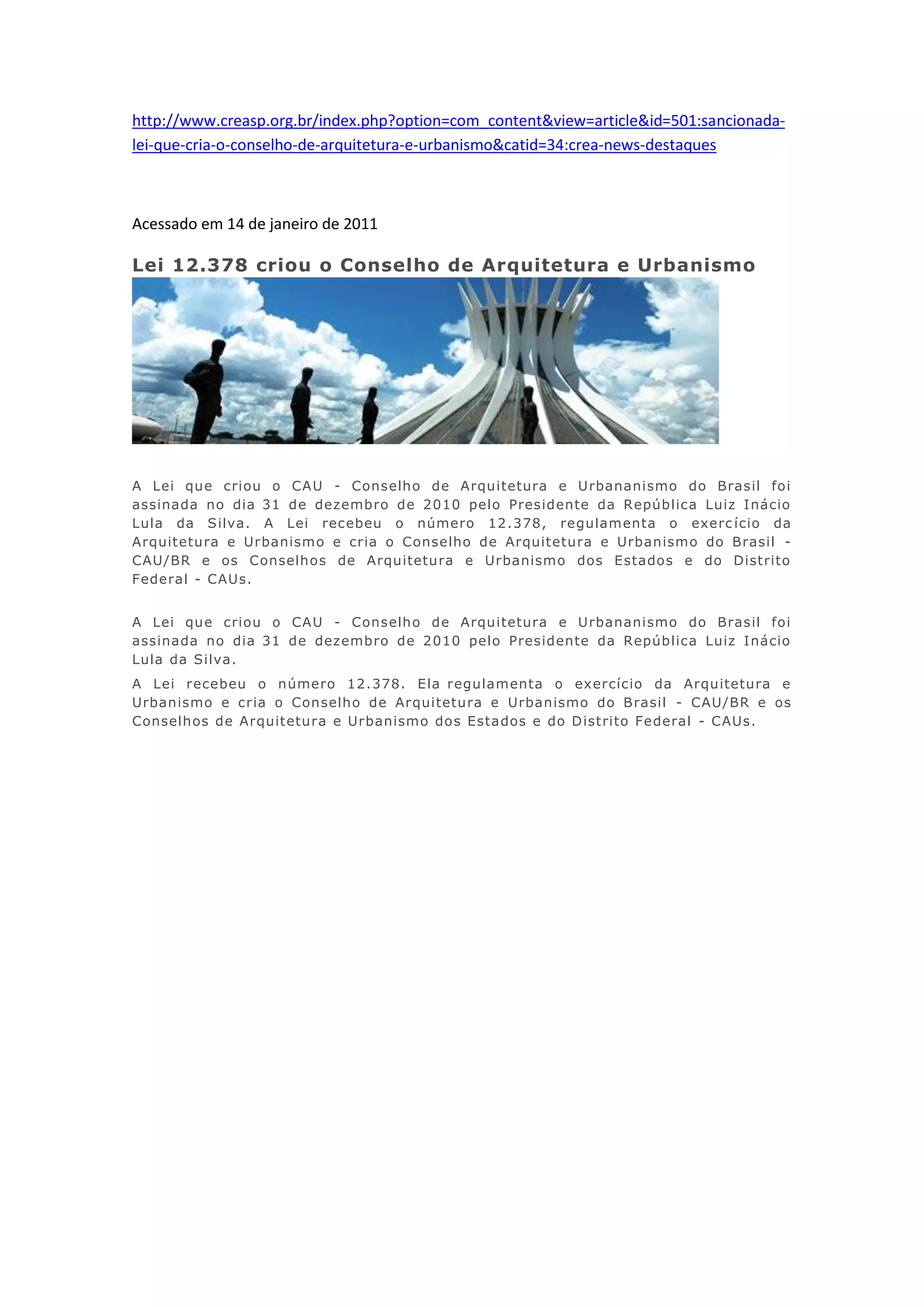 http://www.creasp.org.br/index.php?option=com_content&view=article&id=501:sancionada-lei-que-cria-o-conselho-de-arquitetura-e-urbanismo&catid=34:crea-news-destaques

Acessado em 14 de janeiro de 2011

Lei 12.378 criou o Conselho de Arquitetura e Urbanismo

A Lei que criou o CAU - Conselho de Arquitetura e Urbananismo do Brasil foi assinada no dia 31 de dezembro de 2010 pelo Presidente da República Luiz Inácio Lula da Silva. A Lei recebeu o número 12.378, regulamenta o exercício da Arquitetura e Urbanismo e cria o Conselho de Arquitetura e Urbanismo do Brasil - CAU/BR e os Conselhos de Arquitetura e Urbanismo dos Estados e do Distrito Federal - CAUs.

A Lei que criou o CAU - Conselho de Arquitetura e Urbananismo do Brasil foi assinada no dia 31 de dezembro de 2010 pelo Presidente da República Luiz Inácio Lula da Silva.

A Lei recebeu o número 12.378. Ela regulamenta o exercício da Arquitetura e Urbanismo e cria o Conselho de Arquitetura e Urbanismo do Brasil - CAU/BR e os Conselhos de Arquitetura e Urbanismo dos Estados e do Distrito Federal - CAUs.